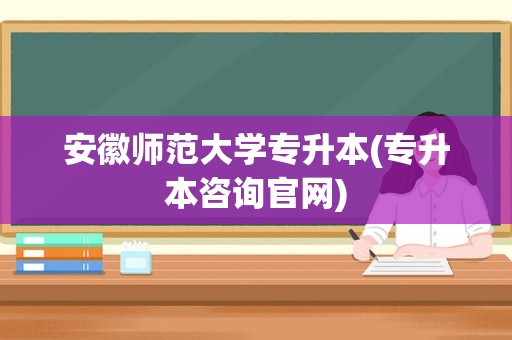 安徽师范大学专升本(专升本咨询官网)